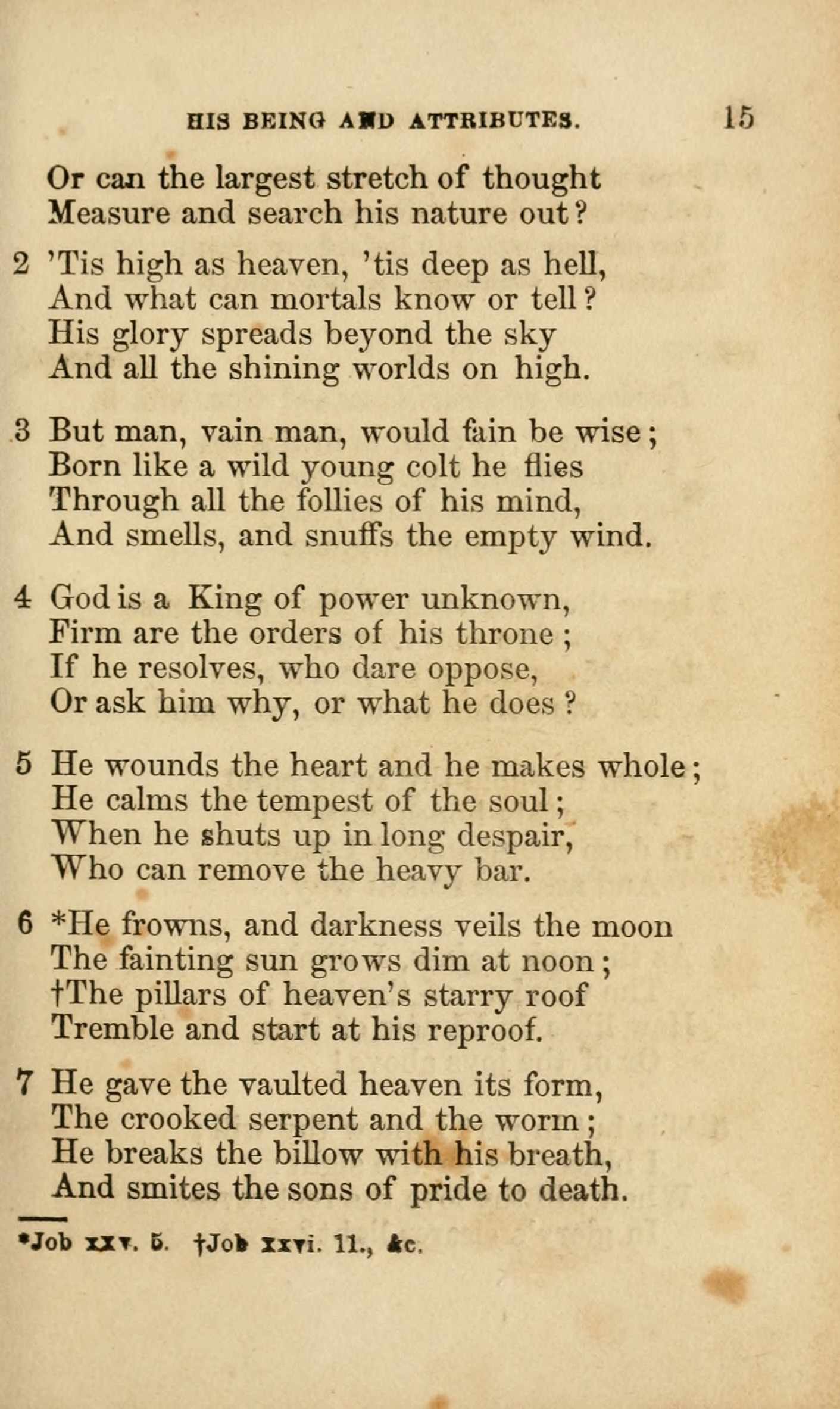 HIS BEING AND ATTRIBUTES. 15

Or can the largest stretch of thought
Measure and search his nature out?

2 'Tis high as heaven, 'tis deep as hell,
And what can mortals know or tell?
His glory spreads beyond the sky
And all the shining worlds on high.

3 But man, vain man, would fain be wise;
Born like a wild young colt he flies
Through all the follies of his mind,
And smells, and snuffs the empty wind.

4 God is a King of power unknown,
Firm are the orders of his throne;
If he resolves, who dare oppose,
Or ask him why, or what he does?

5 He wounds the heart and he makes whole;
He calms the tempest of the soul;
When he shuts up in long despair,
Who can remove the heavy bar.

6 *He frowns, and darkness veils the moon
The fainting sun grows dim at noon;
†The pillars of heaven's starry roof
Tremble and start at his reproof.

7 He gave the vaulted heaven its form,
The crooked serpent and the worm;
He breaks the billow with his breath,
And smites the sons of pride to death.

*Job xxv. 5. †Job xxvi. 11., &c.